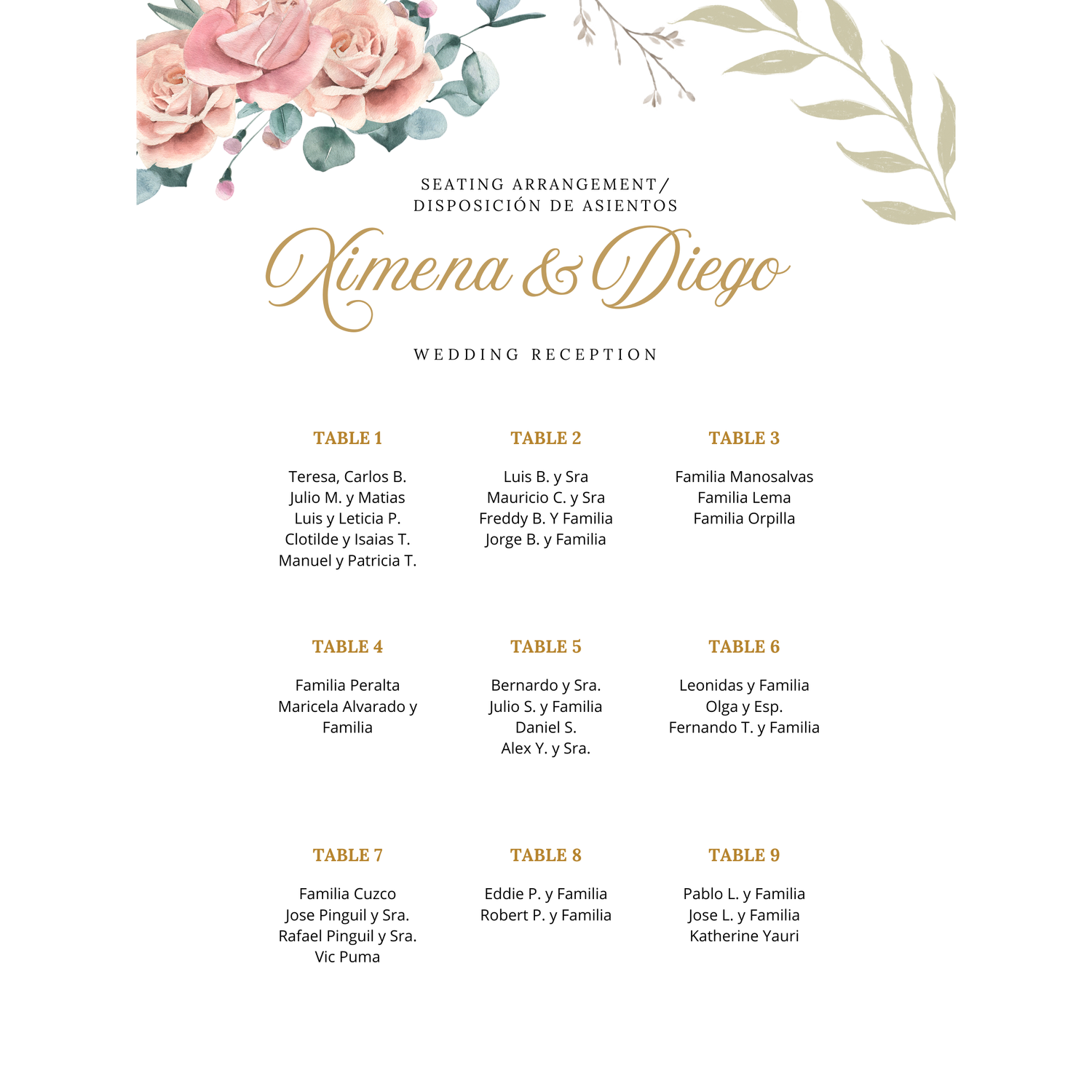 SEATING ARRANGEMENT/
DISPOSICIÓN DE ASIENTOS

Ximena & Diego

WEDDING RECEPTION

TABLE 1

Teresa, Carlos B.
Julio M. y Matias
Luis y Leticia P.
Clotilde y Isaias T.
Manuel y Patricia T.

TABLE 2

Luis B. y Sra
Mauricio C. y Sra
Freddy B. Y Familia
Jorge B. y Familia

TABLE 3

Familia Manosalvas
Familia Lema
Familia Orpilla

TABLE 4

Familia Peralta
Maricela Alvarado y Familia

TABLE 5

Bernardo y Sra.
Julio S. y Familia
Daniel S.
Alex Y. y Sra.

TABLE 6

Leonidas y Familia
Olga y Esp.
Fernando T. y Familia

TABLE 7

Familia Cuzco
Jose Pinguil y Sra.
Rafael Pinguil y Sra.
Vic Puma

TABLE 8

Eddie P. y Familia
Robert P. y Familia

TABLE 9

Pablo L. y Familia
Jose L. y Familia
Katherine Yauri